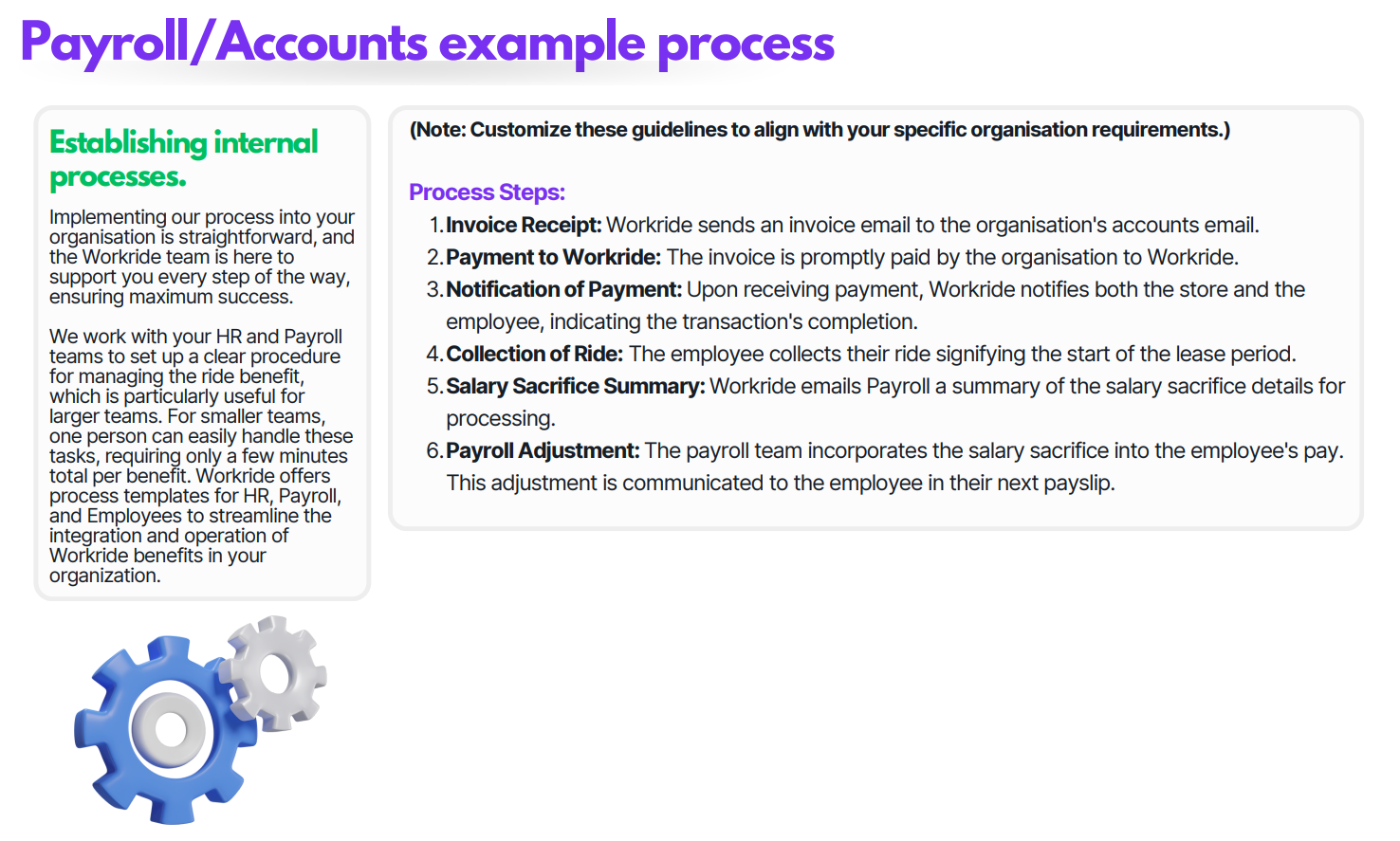 Payroll/Accounts example process

Establishing internal processes.

Implementing our process into your organisation is straightforward, and the Workride team is here to support you every step of the way, ensuring maximum success.

We work with your HR and Payroll teams to set up a clear procedure for managing the ride benefit, which is particularly useful for larger teams. For smaller teams, one person can easily handle these tasks, requiring only a few minutes total per benefit. Workride offers process templates for HR, Payroll, and Employees to streamline the integration and operation of Workride benefits in your organization.

(Note: Customize these guidelines to align with your specific organisation requirements.)

Process Steps:

1. Invoice Receipt: Workride sends an invoice email to the organisation's accounts email.
2. Payment to Workride: The invoice is promptly paid by the organisation to Workride.
3. Notification of Payment: Upon receiving payment, Workride notifies both the store and the employee, indicating the transaction's completion.
4. Collection of Ride: The employee collects their ride signifying the start of the lease period.
5. Salary Sacrifice Summary: Workride emails Payroll a summary of the salary sacrifice details for processing.
6. Payroll Adjustment: The payroll team incorporates the salary sacrifice into the employee's pay. This adjustment is communicated to the employee in their next payslip.